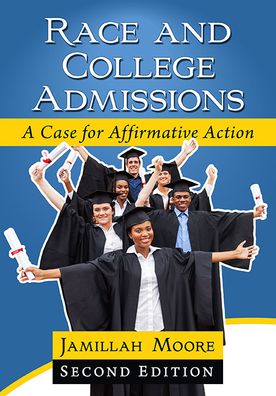 RACE AND COLLEGE ADMISSIONS

A Case for Affirmative Action

JAMILLAH MOORE

SECOND EDITION